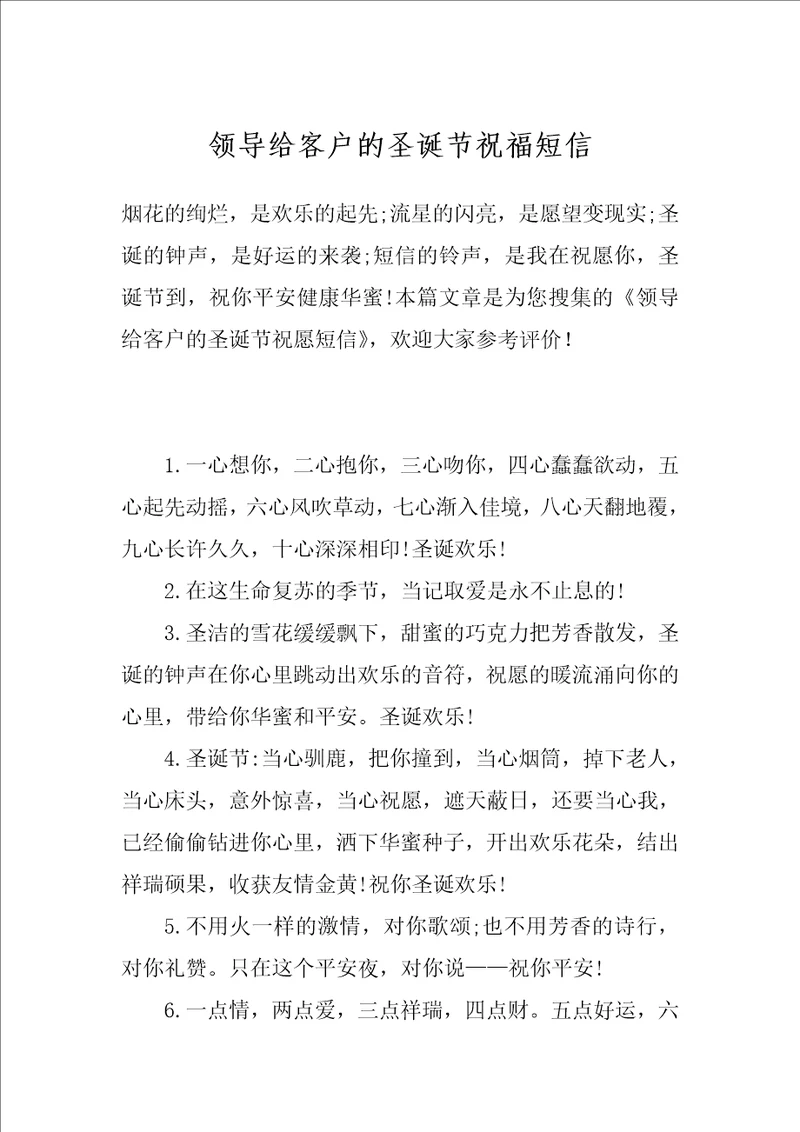 领导给客户的圣诞节祝福短信

烟花的绚烂，是欢乐的起先;流星的闪亮，是愿望变现实;圣诞的钟声，是好运的来袭;短信的铃声，是我在祝愿你，圣诞节到，祝你平安健康华蜜!本篇文章是为您搜集的《领导给客户的圣诞节祝愿短信》，欢迎大家参考评价！

1.一心想你，二心抱你，三心吻你，四心蠢蠢欲动，五心起先动摇，六心风吹草动，七心渐入佳境，八心天翻地覆，九心长许久久，十心深深相印!圣诞欢乐!

2.在这生命复苏的季节，当记取爱是永不止息的!

3.圣洁的雪花缓缓飘下，甜蜜的巧克力把芳香散发，圣诞的钟声在你心里跳动出欢乐的音符，祝愿的暖流涌向你的心里，带给你华蜜和平安。圣诞欢乐!

4.圣诞节:当心驯鹿，把你撞到，当心烟筒，掉下老人，当心床头，意外惊喜，当心祝愿，遮天蔽日，还要当心我，已经偷偷钻进你心里，洒下华蜜种子，开出欢乐花朵，结出祥瑞硕果，收获友情金黄!祝你圣诞欢乐!

5.不用火一样的激情，对你歌颂;也不用芳香的诗行，对你礼赞。只在这个平安夜，对你说——祝你平安!

6.一点情，两点爱，三点祥瑞，四点财。五点好运，六